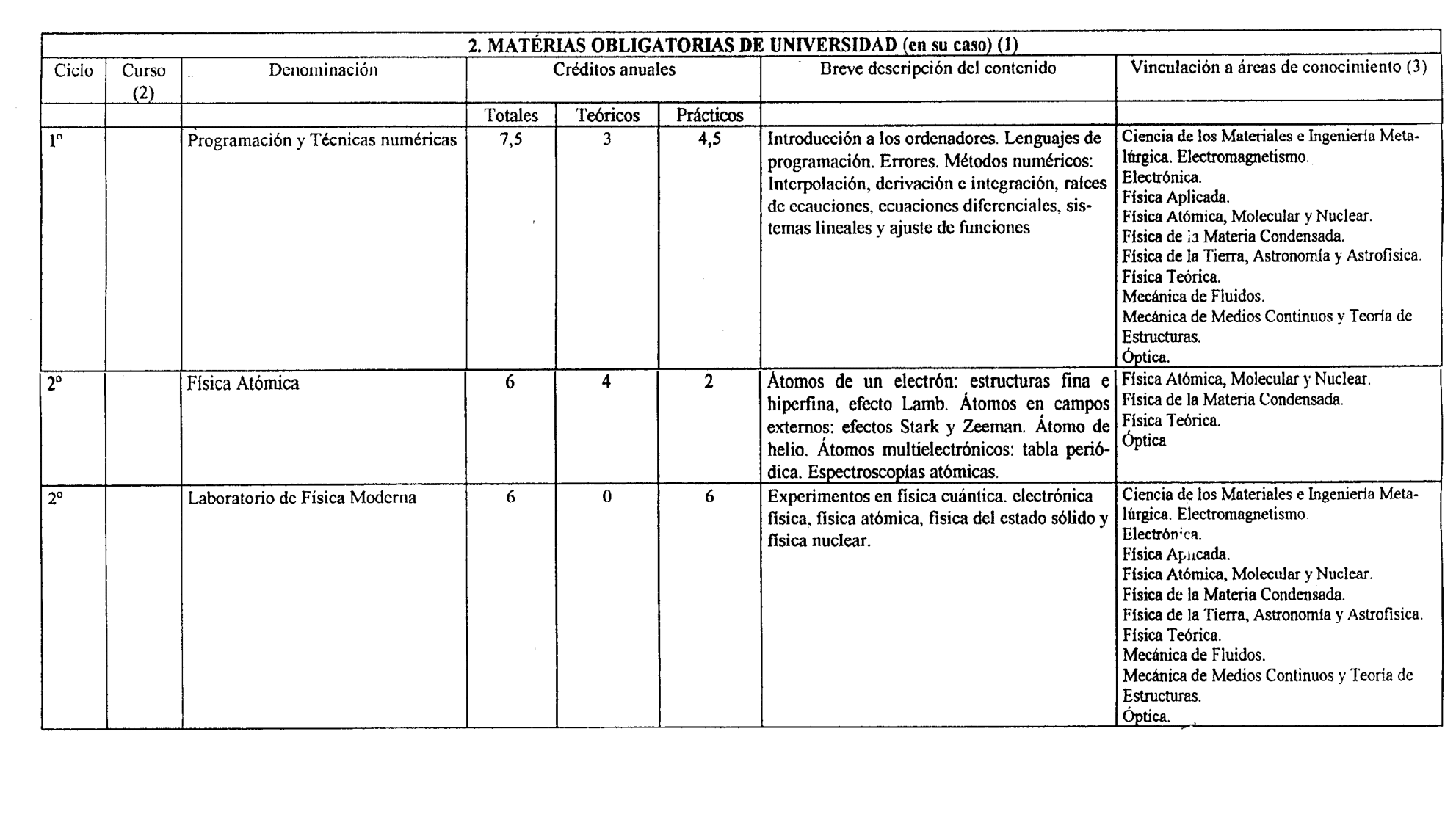 2. MATÉRIAS OBLIGATORIAS DE UNIVERSIDAD (en su caso) (1)

| Ciclo | Curso (2) | Denominación | Créditos anuales | | | Breve descripción del contenido | Vinculación a áreas de conocimiento (3) |
|---|---|---|---|---|---|---|---|
| | | | Totales | Teóricos | Prácticos | | |
| 1º | | Programación y Técnicas numéricas | 7,5 | 3 | 4,5 | Introducción a los ordenadores. Lenguajes de programación. Errores. Métodos numéricos: Interpolación, derivación e integración, raíces de ecauciones, ecuaciones diferenciales, sistemas lineales y ajuste de funciones | Ciencia de los Materiales e Ingeniería Metalúrgica. Electromagnetismo. Electrónica. Física Aplicada. Física Atómica, Molecular y Nuclear. Física de la Materia Condensada. Física de la Tierra, Astronomía y Astrofísica. Física Teórica. Mecánica de Fluidos. Mecánica de Medios Continuos y Teoría de Estructuras. Óptica. |
| 2º | | Física Atómica | 6 | 4 | 2 | Átomos de un electrón: estructuras fina e hiperfina, efecto Lamb. Átomos en campos externos: efectos Stark y Zeeman. Átomo de helio. Átomos multielectrónicos: tabla periódica. Espectroscopías atómicas. | Física Atómica, Molecular y Nuclear. Física de la Materia Condensada. Física Teórica. Óptica |
| 2º | | Laboratorio de Física Moderna | 6 | 0 | 6 | Experimentos en física cuántica. electrónica física, física atómica, física del estado sólido y física nuclear. | Ciencia de los Materiales e Ingeniería Metalúrgica. Electromagnetismo Electrónica. Física Aplicada. Física Atómica, Molecular y Nuclear. Física de la Materia Condensada. Física de la Tierra, Astronomía y Astrofísica. Física Teórica. Mecánica de Fluidos. Mecánica de Medios Continuos y Teoría de Estructuras. Óptica. |